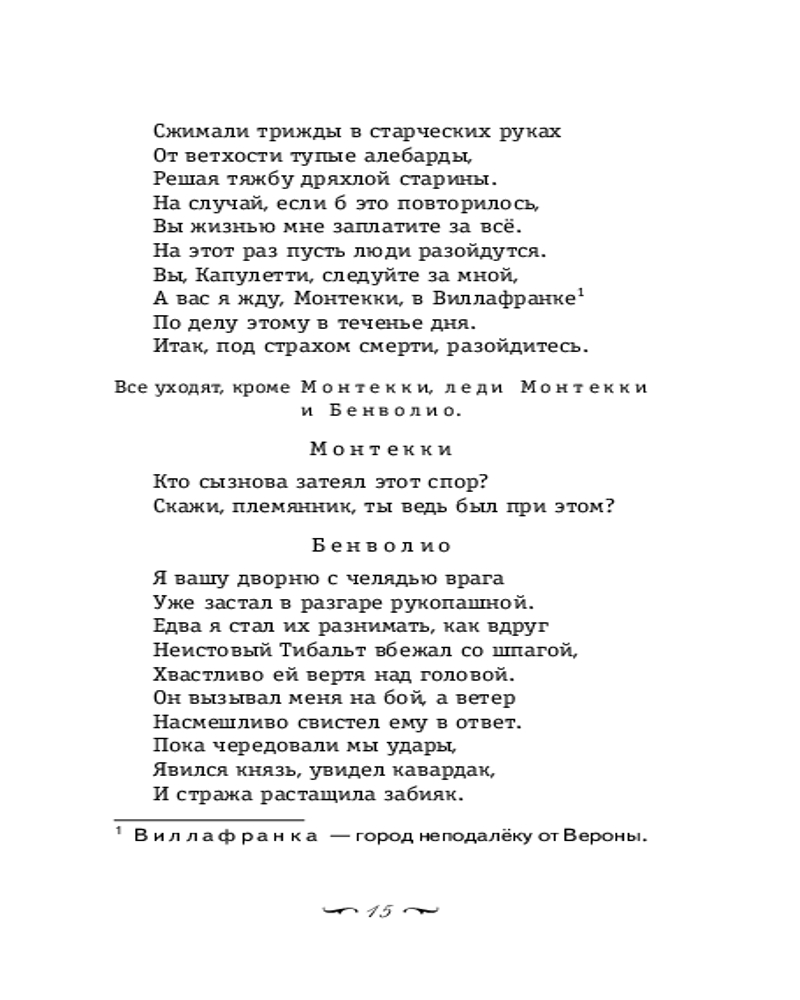 Сжимали трижды в старческих руках
От ветхости тупые алебарды,
Решая тяжбу дряхлой старины.
На случай, если б это повторилось,
Вы жизнью мне заплатите за всё.
На этот раз пусть люди разойдутся.
Вы, Капулетти, следуйте за мной,
А вас я жду, Монтекки, в Виллафранке$^1$
По делу этому в теченье дня.
Итак, под страхом смерти, разойдитесь.

Все уходят, кроме Монтекки, леди Монтекки и Бенволио.

Монтекки

Кто сызнова затеял этот спор?
Скажи, племянник, ты ведь был при этом?

Бенволио

Я вашу дворню с челядью врага
Уже застал в разгаре рукопашной.
Едва я стал их разнимать, как вдруг
Неистовый Тибальт вбежал со шпагой,
Хвастливо ей вертя над головой.
Он вызывал меня на бой, а ветер
Насмешливо свистел ему в ответ.
Пока чередовали мы удары,
Явился князь, увидел кавардак,
И стража растащила забияк.

$^1$ Виллафранка — город неподалёку от Вероны.

15